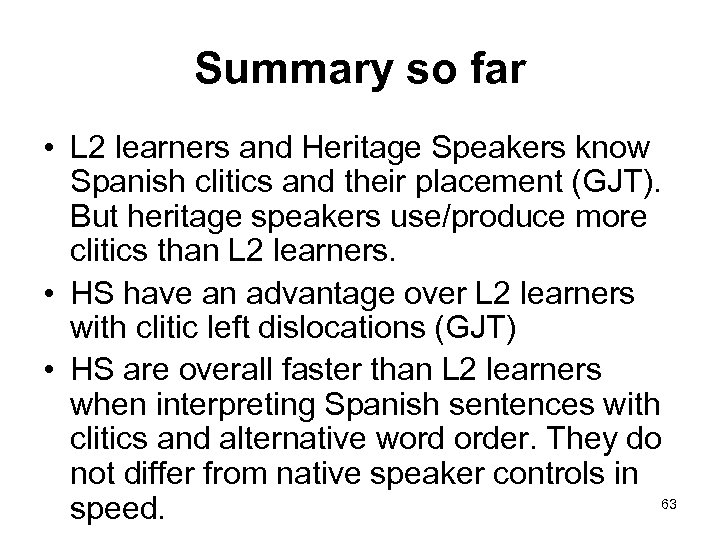 Summary so far

• L2 learners and Heritage Speakers know Spanish clitics and their placement (GJT). But heritage speakers use/produce more clitics than L2 learners.
• HS have an advantage over L2 learners with clitic left dislocations (GJT)
• HS are overall faster than L2 learners when interpreting Spanish sentences with clitics and alternative word order. They do not differ from native speaker controls in speed.

63